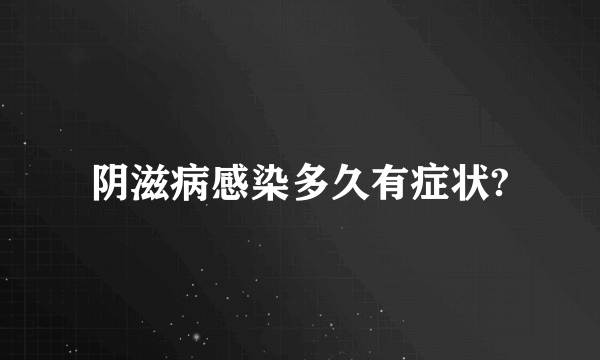 阴滋病感染多久有症状?